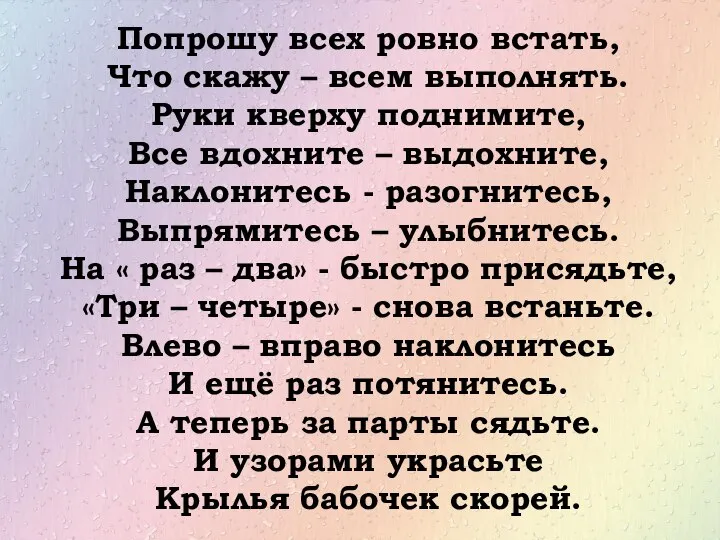 Попрошу всех ровно встать,
Что скажу – всем выполнять.
Руки кверху поднимите,
Все вдохните – выдохните,
Наклонитесь - разогнитесь,
Выпрямитесь – улыбнитесь.
На « раз – два» - быстро присядьте,
«Три – четыре» - снова встаньте.
Влево – вправо наклонитесь
И ещё раз потянитесь.
А теперь за парты сядьте.
И узорами украсьте
Крылья бабочек скорей.